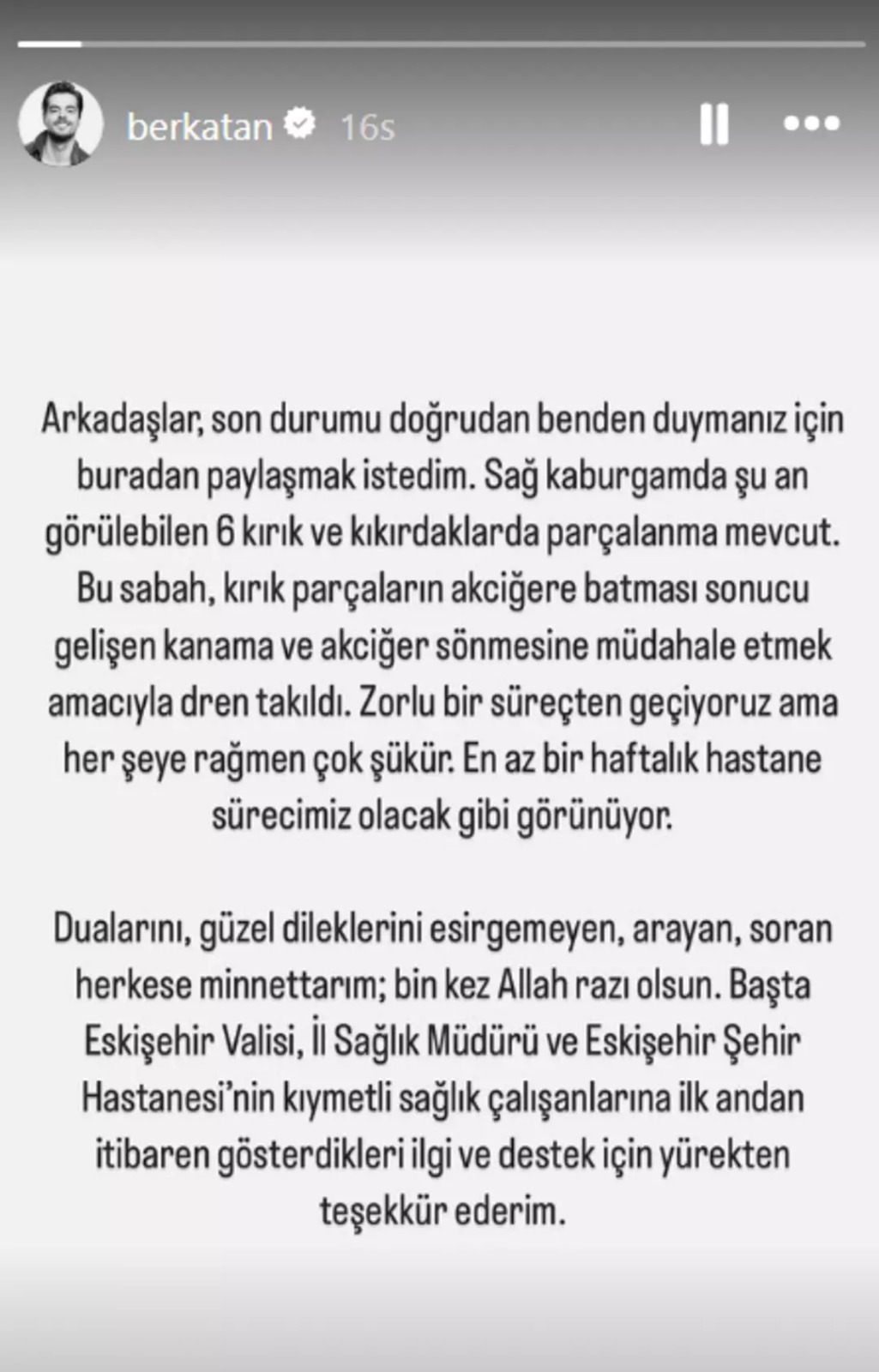 berkatan 16s

Arkadaşlar, son durumu doğrudan benden duymanız için buradan paylaşmak istedim. Sağ kaburgamda şu an görülebilen 6 kırık ve kıkırdaklarda parçalanma mevcut. Bu sabah, kırık parçaların akciğere batması sonucu gelişen kanama ve akciğer sönmesine müdahale etmek amacıyla dren takıldı. Zorlu bir süreçten geçiyoruz ama her şeye rağmen çok şükür. En az bir haftalık hastane sürecimiz olacak gibi görünüyor.

Dualarını, güzel dileklerini esirgemeyen, arayan, soran herkese minnettarım; bin kez Allah razı olsun. Başta Eskişehir Valisi, İl Sağlık Müdürü ve Eskişehir Şehir Hastanesi'nin kıymetli sağlık çalışanlarına ilk andan itibaren gösterdikleri ilgi ve destek için yürekten teşekkür ederim.